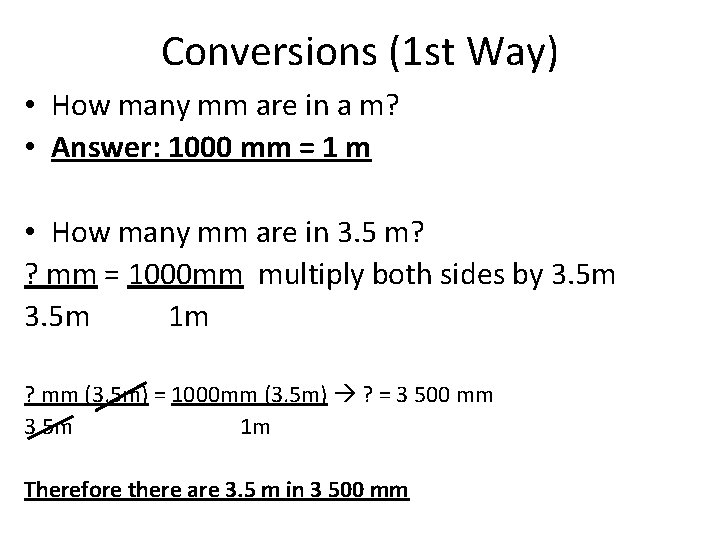 Conversions (1st Way)

• How many mm are in a m?
• Answer: 1000 mm = 1 m

• How many mm are in 3.5 m?

? mm = 1000mm multiply both sides by 3.5m
3.5m 1m

? mm (3.5m) = 1000mm (3.5m) → ? = 3 500 mm
3.5m 1m

Therefore there are 3.5 m in 3 500 mm